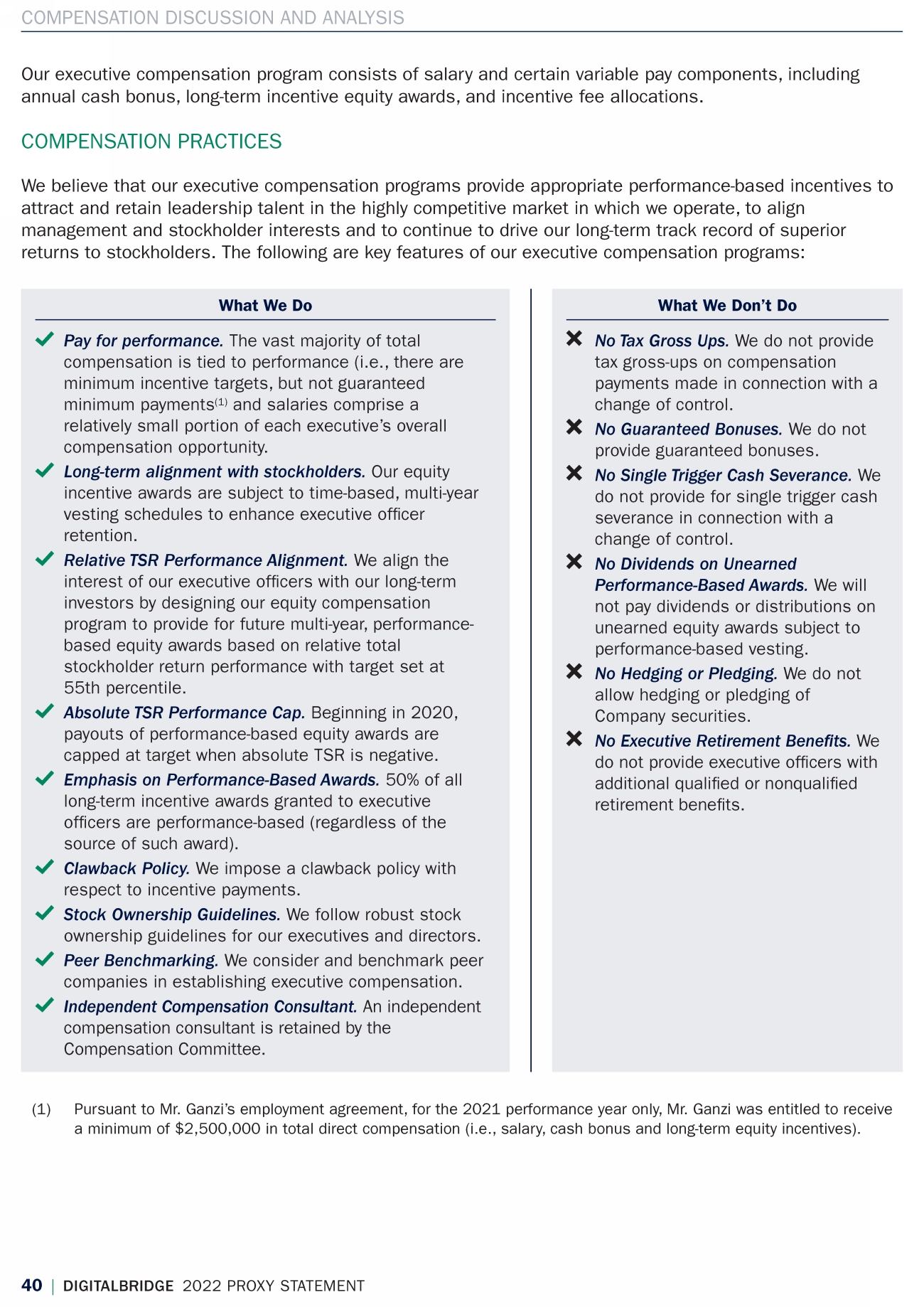 COMPENSATION DISCUSSION AND ANALYSIS

Our executive compensation program consists of salary and certain variable pay components, including annual cash bonus, long-term incentive equity awards, and incentive fee allocations.

COMPENSATION PRACTICES

We believe that our executive compensation programs provide appropriate performance-based incentives to attract and retain leadership talent in the highly competitive market in which we operate, to align management and stockholder interests and to continue to drive our long-term track record of superior returns to stockholders. The following are key features of our executive compensation programs:

What We Do

Pay for performance. The vast majority of total compensation is tied to performance (i.e., there are minimum incentive targets, but not guaranteed minimum payments$^{(1)}$ and salaries comprise a relatively small portion of each executive's overall compensation opportunity.

Long-term alignment with stockholders. Our equity incentive awards are subject to time-based, multi-year vesting schedules to enhance executive officer retention.

Relative TSR Performance Alignment. We align the interest of our executive officers with our long-term investors by designing our equity compensation program to provide for future multi-year, performance-based equity awards based on relative total stockholder return performance with target set at 55th percentile.

Absolute TSR Performance Cap. Beginning in 2020, payouts of performance-based equity awards are capped at target when absolute TSR is negative.

Emphasis on Performance-Based Awards. 50% of all long-term incentive awards granted to executive officers are performance-based (regardless of the source of such award).

Clawback Policy. We impose a clawback policy with respect to incentive payments.

Stock Ownership Guidelines. We follow robust stock ownership guidelines for our executives and directors.

Peer Benchmarking. We consider and benchmark peer companies in establishing executive compensation.

Independent Compensation Consultant. An independent compensation consultant is retained by the Compensation Committee.

What We Don't Do

No Tax Gross Ups. We do not provide tax gross-ups on compensation payments made in connection with a change of control.

No Guaranteed Bonuses. We do not provide guaranteed bonuses.

No Single Trigger Cash Severance. We do not provide for single trigger cash severance in connection with a change of control.

No Dividends on Unearned Performance-Based Awards. We will not pay dividends or distributions on unearned equity awards subject to performance-based vesting.

No Hedging or Pledging. We do not allow hedging or pledging of Company securities.

No Executive Retirement Benefits. We do not provide executive officers with additional qualified or nonqualified retirement benefits.

(1) Pursuant to Mr. Ganzi's employment agreement, for the 2021 performance year only, Mr. Ganzi was entitled to receive a minimum of $2,500,000 in total direct compensation (i.e., salary, cash bonus and long-term equity incentives).

40 | DIGITALBRIDGE 2022 PROXY STATEMENT